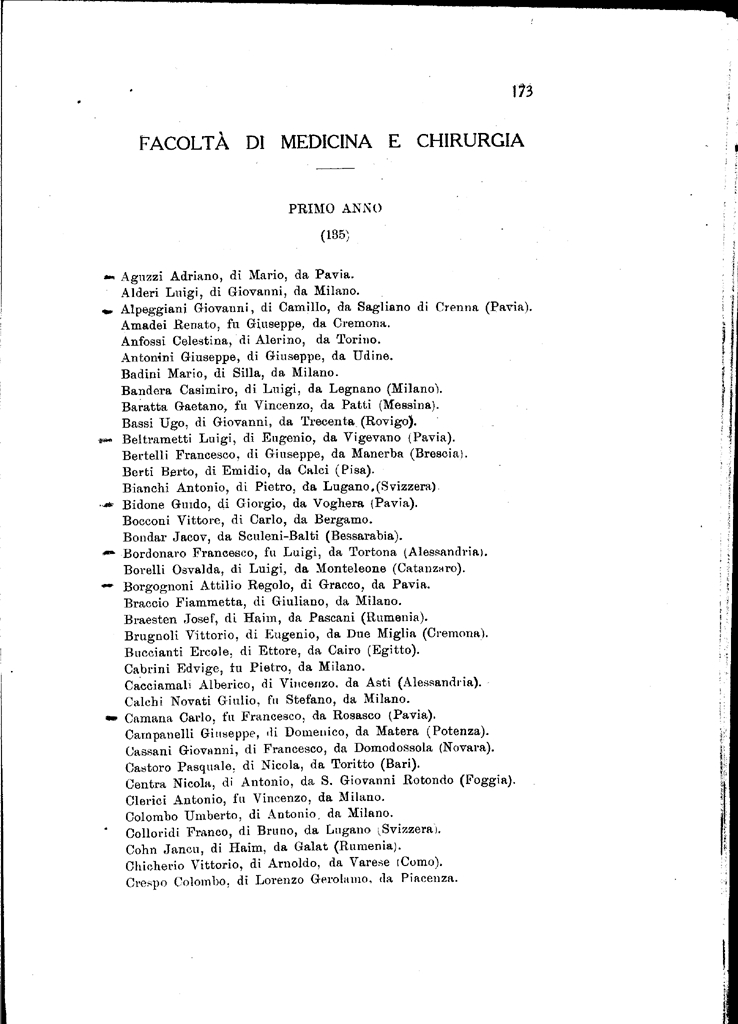 173

FACOLTÀ DI MEDICINA E CHIRURGIA

PRIMO ANNO

(135)

Aguzzi Adriano, di Mario, da Pavia.
Alderi Luigi, di Giovanni, da Milano.
Alpeggiani Giovanni, di Camillo, da Sagliano di Crenna (Pavia).
Amadei Renato, fu Giuseppe, da Cremona.
Anfossi Celestina, di Alerino, da Torino.
Antonini Giuseppe, di Giuseppe, da Udine.
Badini Mario, di Silla, da Milano.
Bandera Casimiro, di Luigi, da Legnano (Milano).
Baratta Gaetano, fu Vincenzo, da Patti (Messina).
Bassi Ugo, di Giovanni, da Trecenta (Rovigo).
Beltrametti Luigi, di Eugenio, da Vigevano (Pavia).
Bertelli Francesco, di Giuseppe, da Manerba (Brescia).
Berti Berto, di Emidio, da Calci (Pisa).
Bianchi Antonio, di Pietro, da Lugano (Svizzera).
Bidone Guido, di Giorgio, da Voghera (Pavia).
Bocconi Vittore, di Carlo, da Bergamo.
Bondar Jacov, da Sculeni-Balti (Bessarabia).
Bordonaro Francesco, fu Luigi, da Tortona (Alessandria).
Borelli Osvalda, di Luigi, da Monteleone (Catanzaro).
Borgognoni Attilio Regolo, di Gracco, da Pavia.
Braccio Fiammetta, di Giuliano, da Milano.
Braesten Josef, di Haim, da Pascani (Rumenia).
Brugnoli Vittorio, di Eugenio, da Due Miglia (Cremona).
Buccianti Ercole, di Ettore, da Cairo (Egitto).
Cabrini Edvige, fu Pietro, da Milano.
Cacciamali Alberico, di Vincenzo, da Asti (Alessandria).
Calchi Novati Giulio, fu Stefano, da Milano.
Camana Carlo, fu Francesco, da Rosasco (Pavia).
Campanelli Giuseppe, di Domenico, da Matera (Potenza).
Cassani Giovanni, di Francesco, da Domodossola (Novara).
Castoro Pasquale, di Nicola, da Toritto (Bari).
Centra Nicola, di Antonio, da S. Giovanni Rotondo (Foggia).
Clerici Antonio, fu Vincenzo, da Milano.
Colombo Umberto, di Antonio, da Milano.
Colloridi Franco, di Bruno, da Lugano (Svizzera).
Cohn Jancu, di Haim, da Galat (Rumenia).
Chicherio Vittorio, di Arnoldo, da Varese (Como).
Crespo Colombo, di Lorenzo Gerolamo, da Piacenza.